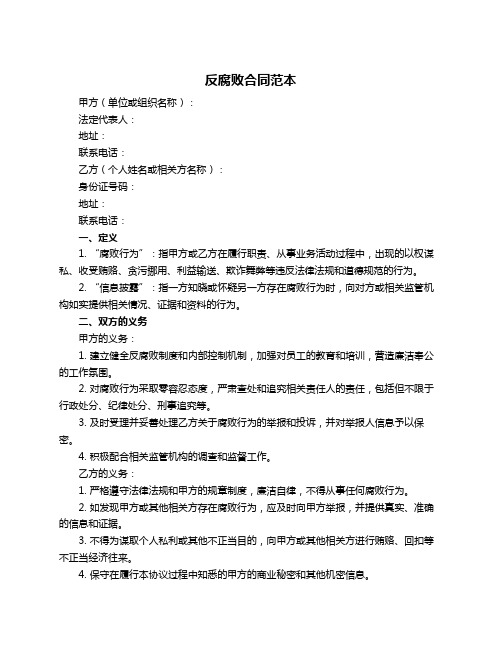 反腐败合同范本

甲方（单位或组织名称）：

法定代表人：

地址：

联系电话：

乙方（个人姓名或相关方名称）：

身份证号码：

地址：

联系电话：

一、定义

1. “腐败行为”：指甲方或乙方在履行职责、从事业务活动过程中，出现的以权谋私、收受贿赂、贪污挪用、利益输送、欺诈舞弊等违反法律法规和道德规范的行为。

2. “信息披露”：指一方知晓或怀疑另一方存在腐败行为时，向对方或相关监管机构如实提供相关情况、证据和资料的行为。

二、双方的义务

甲方的义务：

1. 建立健全反腐败制度和内部控制机制，加强对员工的教育和培训，营造廉洁奉公的工作氛围。

2. 对腐败行为采取零容忍态度，严肃查处和追究相关责任人的责任，包括但不限于行政处分、纪律处分、刑事追究等。

3. 及时受理并妥善处理乙方关于腐败行为的举报和投诉，并对举报人信息予以保密。

4. 积极配合相关监管机构的调查和监督工作。

乙方的义务：

1. 严格遵守法律法规和甲方的规章制度，廉洁自律，不得从事任何腐败行为。

2. 如发现甲方或其他相关方存在腐败行为，应及时向甲方举报，并提供真实、准确的信息和证据。

3. 不得为谋取个人私利或其他不正当目的，向甲方或其他相关方进行贿赂、回扣等不正当经济往来。

4. 保守在履行本协议过程中知悉的甲方的商业秘密和其他机密信息。